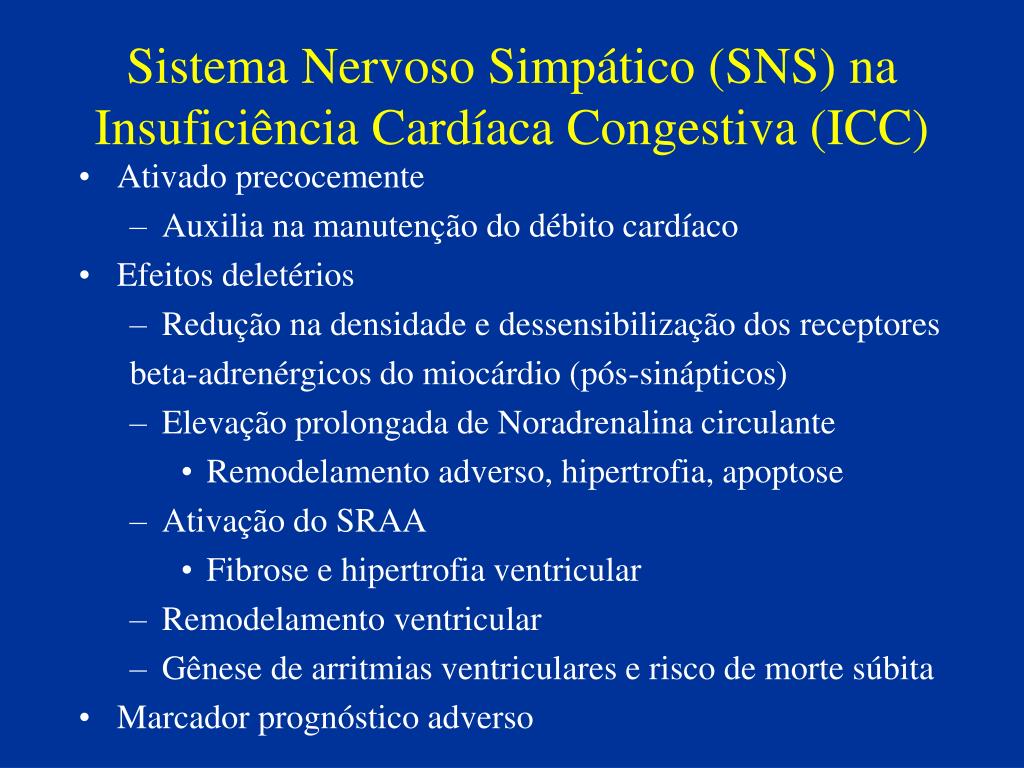 Sistema Nervoso Simpático (SNS) na Insuficiência Cardíaca Congestiva (ICC)

• Ativado precocemente
 – Auxilia na manutenção do débito cardíaco
• Efeitos deletérios
 – Redução na densidade e dessensibilização dos receptores beta-adrenérgicos do miocárdio (pós-sinápticos)
 – Elevação prolongada de Noradrenalina circulante
  • Remodelamento adverso, hipertrofia, apoptose
 – Ativação do SRAA
  • Fibrose e hipertrofia ventricular
 – Remodelamento ventricular
 – Gênese de arritmias ventriculares e risco de morte súbita
• Marcador prognóstico adverso